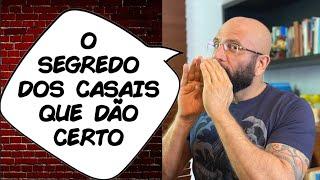 O SEGREDO DOS CASAIS QUE DÃO CERTO